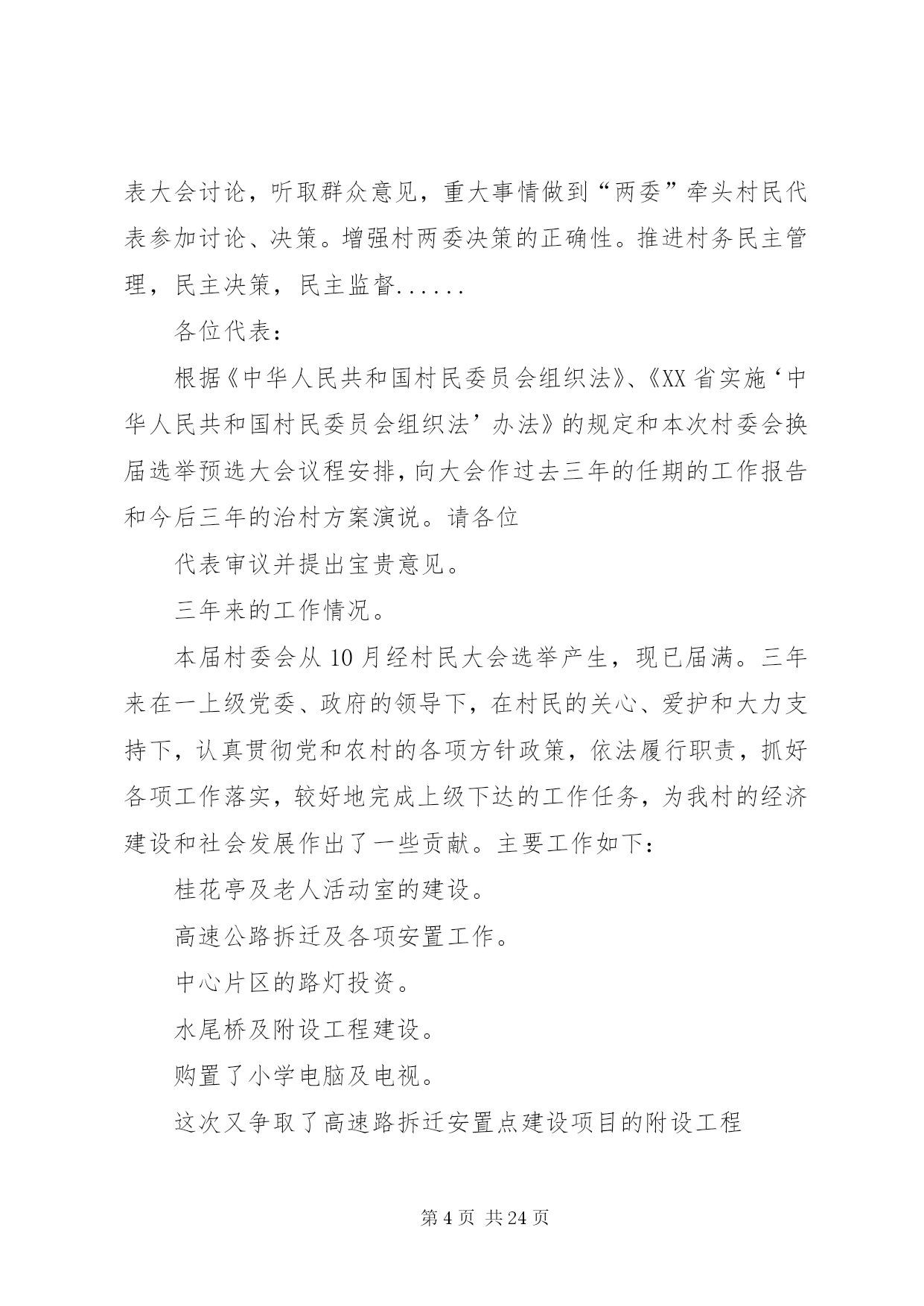 表大会讨论，听取群众意见，重大事情做到“两委”牵头村民代表参加讨论、决策。增强村两委决策的正确性。推进村务民主管理，民主决策，民主监督......

各位代表：

根据《中华人民共和国村民委员会组织法》、《XX省实施‘中华人民共和国村民委员会组织法’办法》的规定和本次村委会换届选举预选大会议程安排，向大会作过去三年的任期的工作报告和今后三年的治村方案演说。请各位

代表审议并提出宝贵意见。

三年来的工作情况。

本届村委会从10月经村民大会选举产生，现已届满。三年来在一上级党委、政府的领导下，在村民的关心、爱护和大力支持下，认真贯彻党和农村的各项方针政策，依法履行职责，抓好各项工作落实，较好地完成上级下达的工作任务，为我村的经济建设和社会发展作出了一些贡献。主要工作如下：

桂花亭及老人活动室的建设。

高速公路拆迁及各项安置工作。

中心片区的路灯投资。

水尾桥及附设工程建设。

购置了小学电脑及电视。

这次又争取了高速路拆迁安置点建设项目的附设工程

第4页 共24页